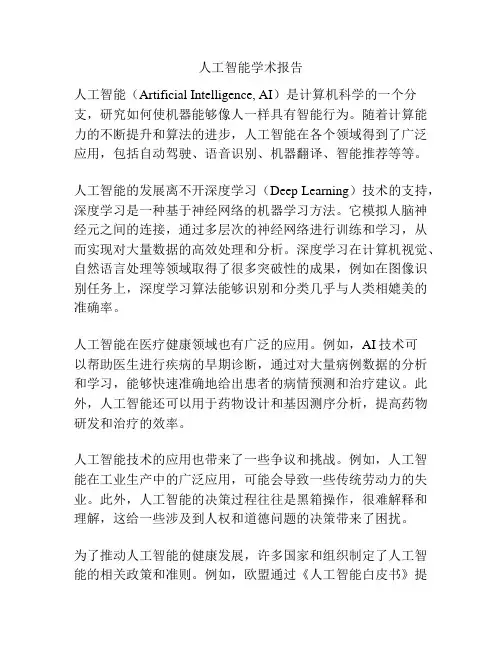 人工智能学术报告

人工智能（Artificial Intelligence, AI）是计算机科学的一个分支，研究如何使机器能够像人一样具有智能行为。随着计算能力的不断提升和算法的进步，人工智能在各个领域得到了广泛应用，包括自动驾驶、语音识别、机器翻译、智能推荐等等。

人工智能的发展离不开深度学习（Deep Learning）技术的支持，深度学习是一种基于神经网络的机器学习方法。它模拟人脑神经元之间的连接，通过多层次的神经网络进行训练和学习，从而实现对大量数据的高效处理和分析。深度学习在计算机视觉、自然语言处理等领域取得了很多突破性的成果，例如在图像识别任务上，深度学习算法能够识别和分类几乎与人类相媲美的准确率。

人工智能在医疗健康领域也有广泛的应用。例如，AI技术可以帮助医生进行疾病的早期诊断，通过对大量病例数据的分析和学习，能够快速准确地给出患者的病情预测和治疗建议。此外，人工智能还可以用于药物设计和基因测序分析，提高药物研发和治疗的效率。

人工智能技术的应用也带来了一些争议和挑战。例如，人工智能在工业生产中的广泛应用，可能会导致一些传统劳动力的失业。此外，人工智能的决策过程往往是黑箱操作，很难解释和理解，这给一些涉及到人权和道德问题的决策带来了困扰。

为了推动人工智能的健康发展，许多国家和组织制定了人工智能的相关政策和准则。例如，欧盟通过《人工智能白皮书》提